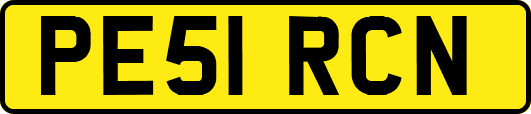 PE51 RCN